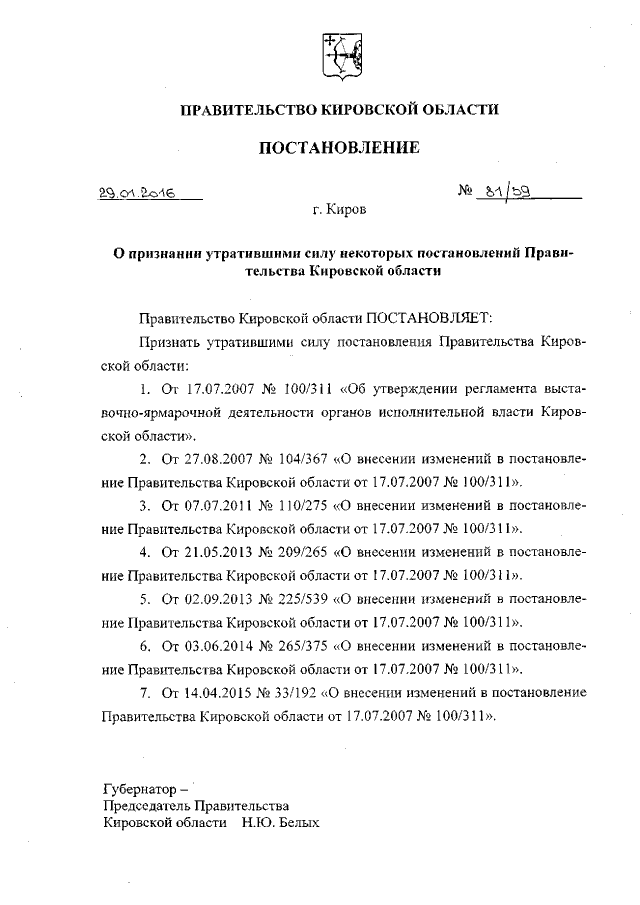 ПРАВИТЕЛЬСТВО КИРОВСКОЙ ОБЛАСТИ

ПОСТАНОВЛЕНИЕ

29.01.2016 № 81/59

г. Киров

О признании утратившими силу некоторых постановлений Правительства Кировской области

Правительство Кировской области ПОСТАНОВЛЯЕТ:

Признать утратившими силу постановления Правительства Кировской области:

1. От 17.07.2007 № 100/311 «Об утверждении регламента выставочно-ярмарочной деятельности органов исполнительной власти Кировской области».

2. От 27.08.2007 № 104/367 «О внесении изменений в постановление Правительства Кировской области от 17.07.2007 № 100/311».

3. От 07.07.2011 № 110/275 «О внесении изменений в постановление Правительства Кировской области от 17.07.2007 № 100/311».

4. От 21.05.2013 № 209/265 «О внесении изменений в постановление Правительства Кировской области от 17.07.2007 № 100/311».

5. От 02.09.2013 № 225/539 «О внесении изменений в постановление Правительства Кировской области от 17.07.2007 № 100/311».

6. От 03.06.2014 № 265/375 «О внесении изменений в постановление Правительства Кировской области от 17.07.2007 № 100/311».

7. От 14.04.2015 № 33/192 «О внесении изменений в постановление Правительства Кировской области от 17.07.2007 № 100/311».

Губернатор –
Председатель Правительства
Кировской области Н.Ю. Белых